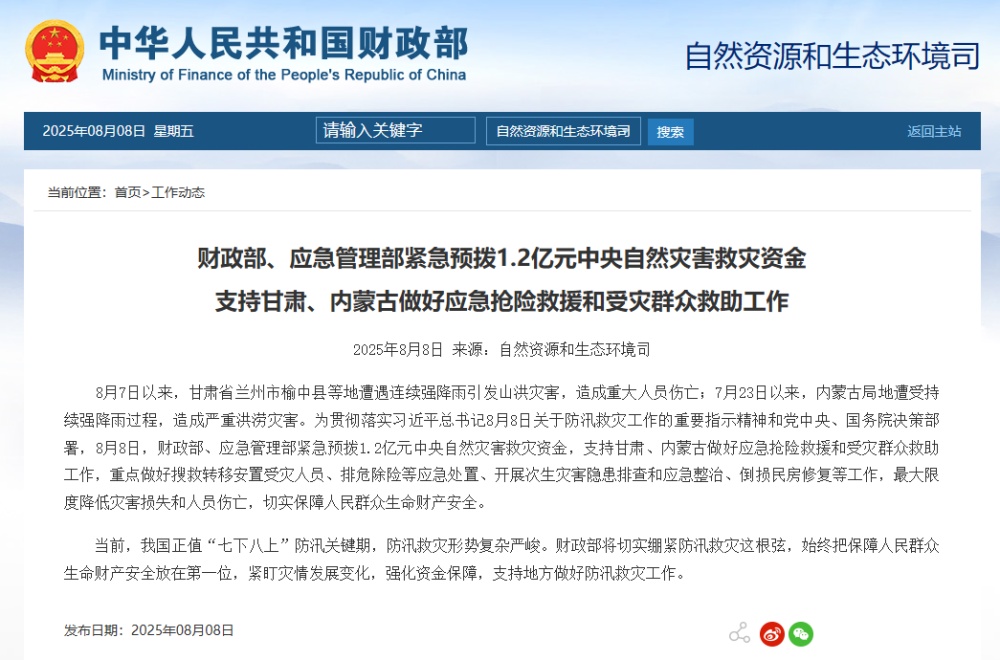 中华人民共和国财政部
Ministry of Finance of the People's Republic of China
自然资源和生态环境司

2025年08月08日 星期五
请输入关键字
自然资源和生态环境司
搜索
返回主站

当前位置：首页>工作动态

财政部、应急管理部紧急预拨1.2亿元中央自然灾害救灾资金
支持甘肃、内蒙古做好应急抢险救援和受灾群众救助工作

2025年8月8日 来源：自然资源和生态环境司

8月7日以来，甘肃省兰州市榆中县等地遭遇连续强降雨引发山洪灾害，造成重大人员伤亡；7月23日以来，内蒙古局地遭受持续强降雨过程，造成严重洪涝灾害。为贯彻落实习近平总书记8月8日关于防汛救灾工作的重要指示精神和党中央、国务院决策部署，8月8日，财政部、应急管理部紧急预拨1.2亿元中央自然灾害救灾资金，支持甘肃、内蒙古做好应急抢险救援和受灾群众救助工作，重点做好搜救转移安置受灾人员、排危除险等应急处置、开展次生灾害隐患排查和应急整治、倒损民房修复等工作，最大限度降低灾害损失和人员伤亡，切实保障人民群众生命财产安全。

当前，我国正值“七下八上”防汛关键期，防汛救灾形势复杂严峻。财政部将切实绷紧防汛救灾这根弦，始终把保障人民群众生命财产安全放在第一位，紧盯灾情发展变化，强化资金保障，支持地方做好防汛救灾工作。

发布日期：2025年08月08日